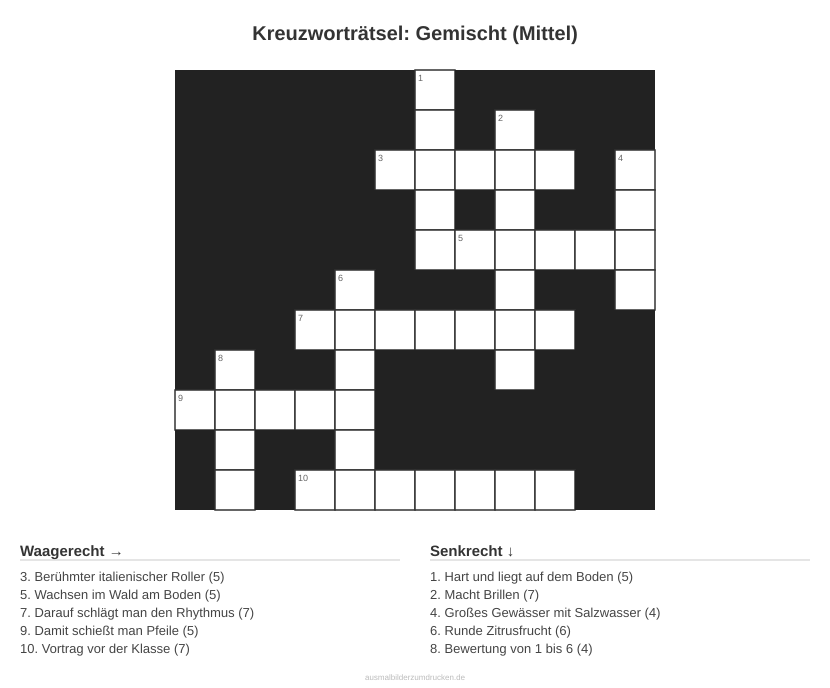 Kreuzworträtsel: Gemischt (Mittel)

1
2
3
4
5
6
7
8
9
10

Waagerecht →

3. Berühmter italienischer Roller (5)
5. Wachsen im Wald am Boden (5)
7. Darauf schlägt man den Rhythmus (7)
9. Damit schießt man Pfeile (5)
10. Vortrag vor der Klasse (7)

Senkrecht ↓

1. Hart und liegt auf dem Boden (5)
2. Macht Brillen (7)
4. Großes Gewässer mit Salzwasser (4)
6. Runde Zitrusfrucht (6)
8. Bewertung von 1 bis 6 (4)

ausmalbilderzumdrucken.de